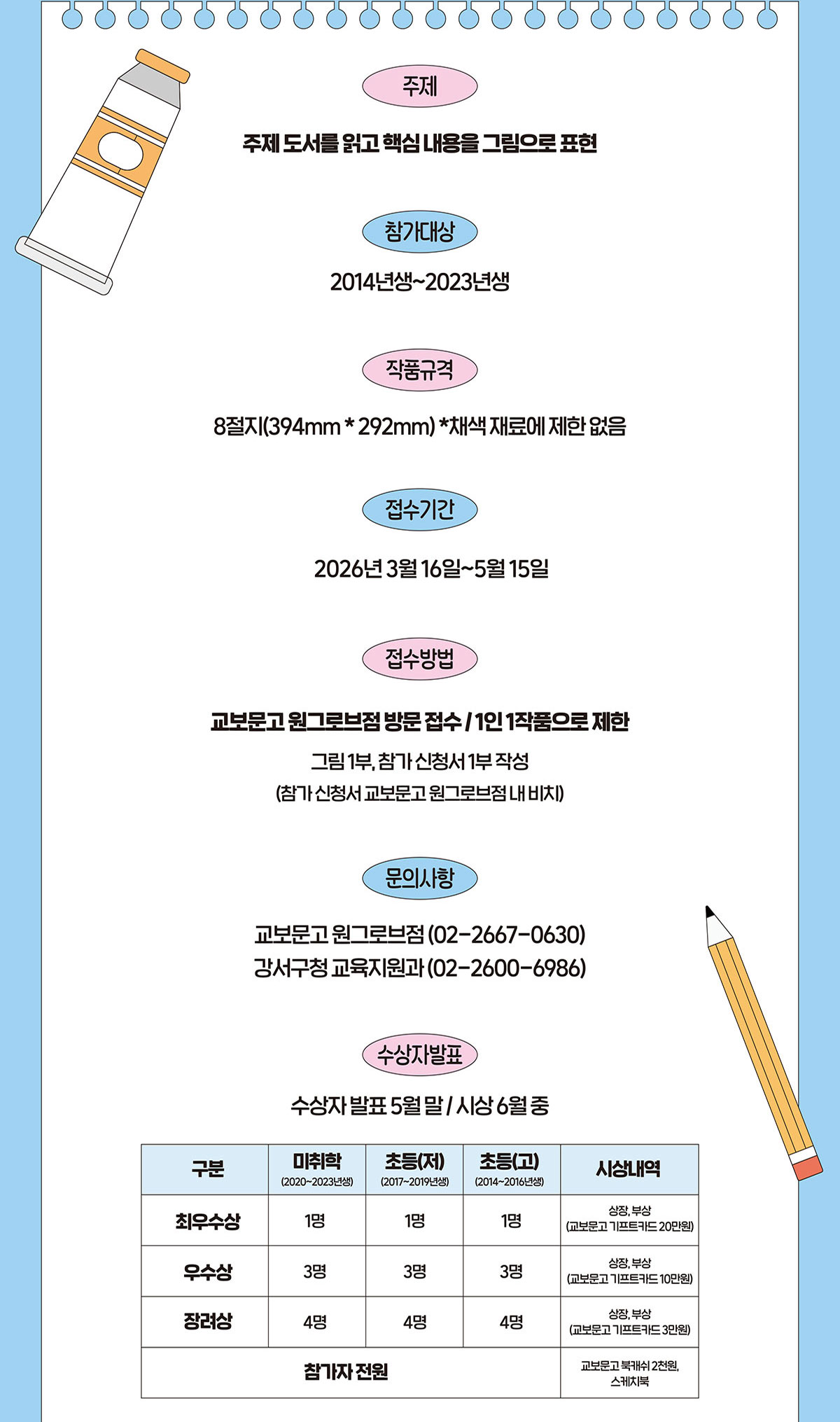 주제

주제 도서를 읽고 핵심 내용을 그림으로 표현

참가대상

2014년생~2023년생

작품규격

8절지(394mm * 292mm) *채색 재료에 제한 없음

접수기간

2026년 3월 16일~5월 15일

접수방법

교보문고 원그로브점 방문 접수 / 1인 1작품으로 제한

그림 1부, 참가 신청서 1부 작성
(참가 신청서 교보문고 원그로브점 내 비치)

문의사항

교보문고 원그로브점 (02-2667-0630)
강서구청 교육지원과 (02-2600-6986)

수상자발표

수상자 발표 5월 말 / 시상 6월 중

| 구분 | 미취학 (2020~2023년생) | 초등(저) (2017~2019년생) | 초등(고) (2014~2016년생) | 시상내역 |
|---|---|---|---|---|
| 최우수상 | 1명 | 1명 | 1명 | 상장, 부상 (교보문고 기프트카드 20만원) |
| 우수상 | 3명 | 3명 | 3명 | 상장, 부상 (교보문고 기프트카드 10만원) |
| 장려상 | 4명 | 4명 | 4명 | 상장, 부상 (교보문고 기프트카드 3만원) |
| 참가자 전원 | | | | 교보문고 북캐쉬 2천원, 스케치북 |